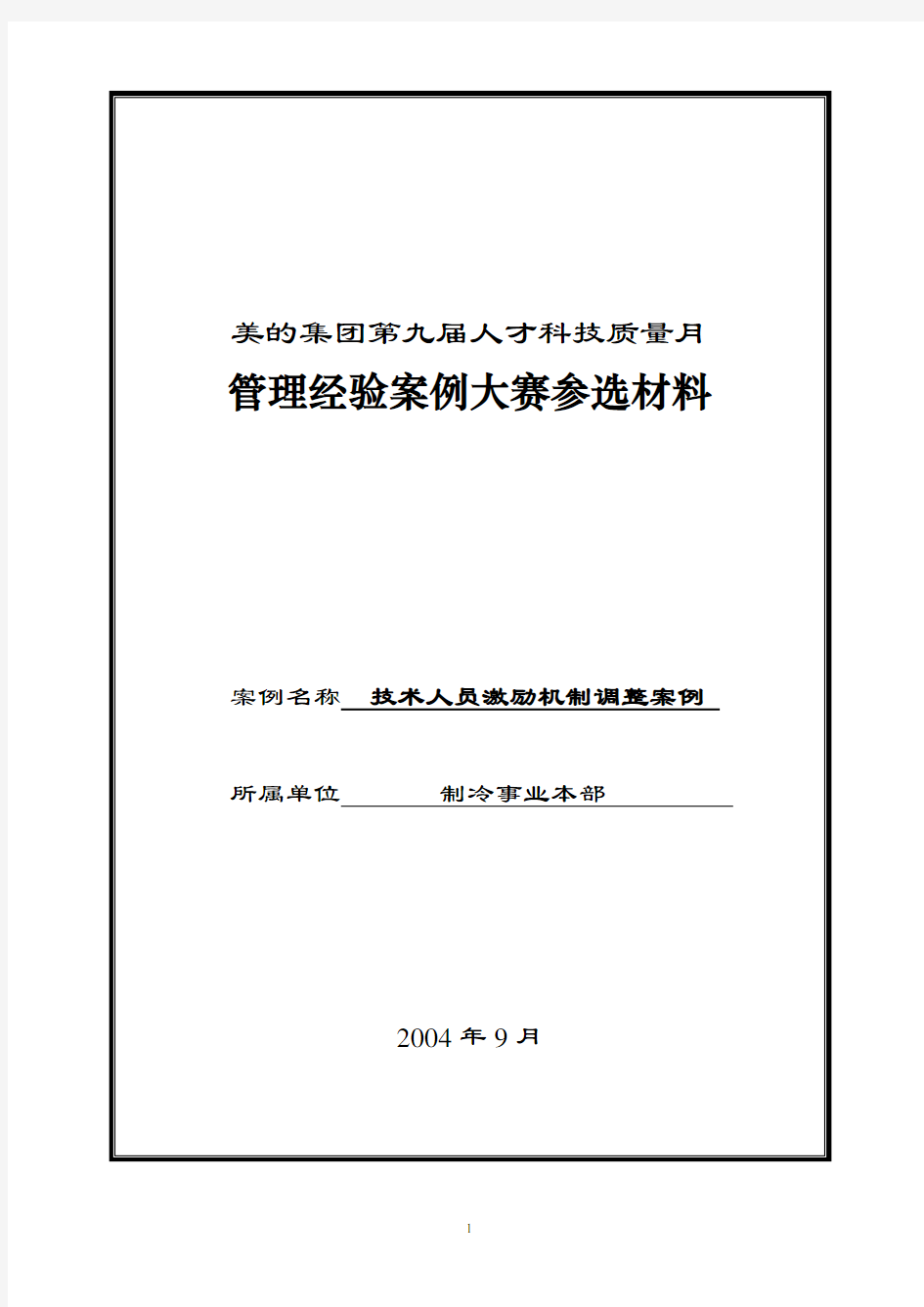 美的集团第九届人才科技质量月

管理经验案例大赛参选材料

案例名称 技术人员激励机制调整案例

所属单位 制冷事业本部

2004 年 9 月

1